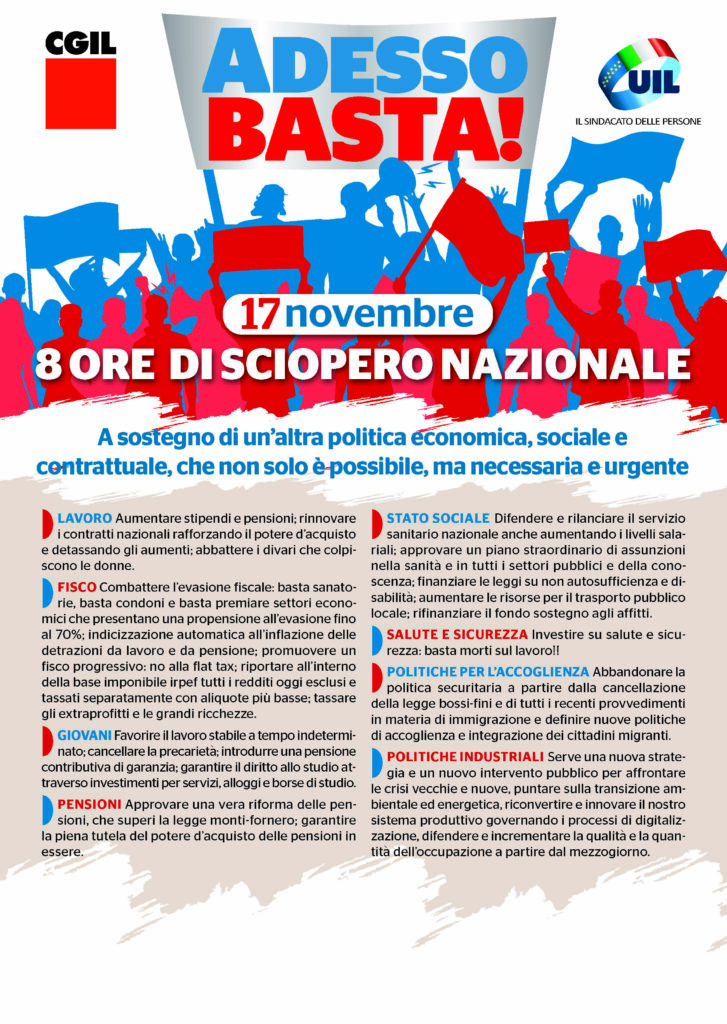 CGIL

ADESSO BASTA!

UIL
IL SINDACATO DELLE PERSONE

17 novembre
8 ORE DI SCIOPERO NAZIONALE

A sostegno di un'altra politica economica, sociale e contrattuale, che non solo è possibile, ma necessaria e urgente

LAVORO Aumentare stipendi e pensioni; rinnovare i contratti nazionali rafforzando il potere d'acquisto e detassando gli aumenti; abbattere i divari che colpiscono le donne.

FISCO Combattere l'evasione fiscale: basta sanatorie, basta condoni e basta premiare settori economici che presentano una propensione all'evasione fino al 70%; indicizzazione automatica all'inflazione delle detrazioni da lavoro e da pensione; promuovere un fisco progressivo: no alla flat tax; riportare all'interno della base imponibile irpef tutti i redditi oggi esclusi e tassati separatamente con aliquote più basse; tassare gli extraprofitti e le grandi ricchezze.

GIOVANI Favorire il lavoro stabile a tempo indeterminato; cancellare la precarietà; introdurre una pensione contributiva di garanzia; garantire il diritto allo studio attraverso investimenti per servizi, alloggi e borse di studio.

PENSIONI Approvare una vera riforma delle pensioni, che superi la legge monti-fornero; garantire la piena tutela del potere d'acquisto delle pensioni in essere.

STATO SOCIALE Difendere e rilanciare il servizio sanitario nazionale anche aumentando i livelli salariali; approvare un piano straordinario di assunzioni nella sanità e in tutti i settori pubblici e della conoscenza; finanziare le leggi su non autosufficienza e disabilità; aumentare le risorse per il trasporto pubblico locale; rifinanziare il fondo sostegno agli affitti.

SALUTE E SICUREZZA Investire su salute e sicurezza: basta morti sul lavoro!!

POLITICHE PER L'ACCOGLIENZA Abbandonare la politica securitaria a partire dalla cancellazione della legge bossi-fini e di tutti i recenti provvedimenti in materia di immigrazione e definire nuove politiche di accoglienza e integrazione dei cittadini migranti.

POLITICHE INDUSTRIALI Serve una nuova strategia e un nuovo intervento pubblico per affrontare le crisi vecchie e nuove, puntare sulla transizione ambientale ed energetica, riconvertire e innovare il nostro sistema produttivo governando i processi di digitalizzazione, difendere e incrementare la qualità e la quantità dell'occupazione a partire dal mezzogiorno.